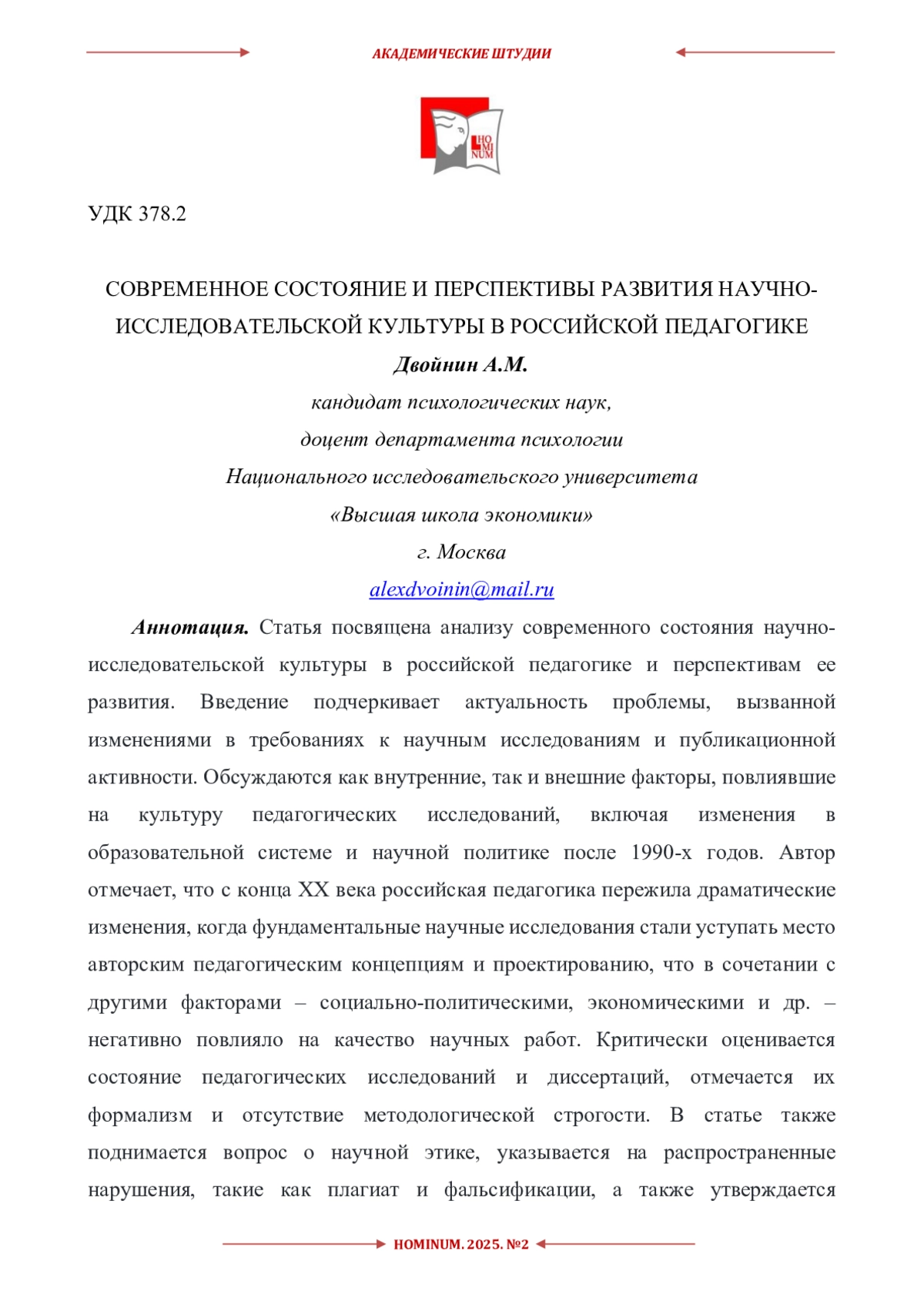 АКАДЕМИЧЕСКИЕ ШТУДИИ

HO MI NUM

УДК 378.2

СОВРЕМЕННОЕ СОСТОЯНИЕ И ПЕРСПЕКТИВЫ РАЗВИТИЯ НАУЧНО-ИССЛЕДОВАТЕЛЬСКОЙ КУЛЬТУРЫ В РОССИЙСКОЙ ПЕДАГОГИКЕ

Двойнин А.М.

кандидат психологических наук,

доцент департамента психологии

Национального исследовательского университета

«Высшая школа экономики»

г. Москва

alexdvoinin@mail.ru

Аннотация. Статья посвящена анализу современного состояния научно-исследовательской культуры в российской педагогике и перспективам ее развития. Введение подчеркивает актуальность проблемы, вызванной изменениями в требованиях к научным исследованиям и публикационной активности. Обсуждаются как внутренние, так и внешние факторы, повлиявшие на культуру педагогических исследований, включая изменения в образовательной системе и научной политике после 1990-х годов. Автор отмечает, что с конца XX века российская педагогика пережила драматические изменения, когда фундаментальные научные исследования стали уступать место авторским педагогическим концепциям и проектированию, что в сочетании с другими факторами – социально-политическими, экономическими и др. – негативно повлияло на качество научных работ. Критически оценивается состояние педагогических исследований и диссертаций, отмечается их формализм и отсутствие методологической строгости. В статье также поднимается вопрос о научной этике, указывается на распространенные нарушения, такие как плагиат и фальсификации, а также утверждается

HOMINUM. 2025. №2